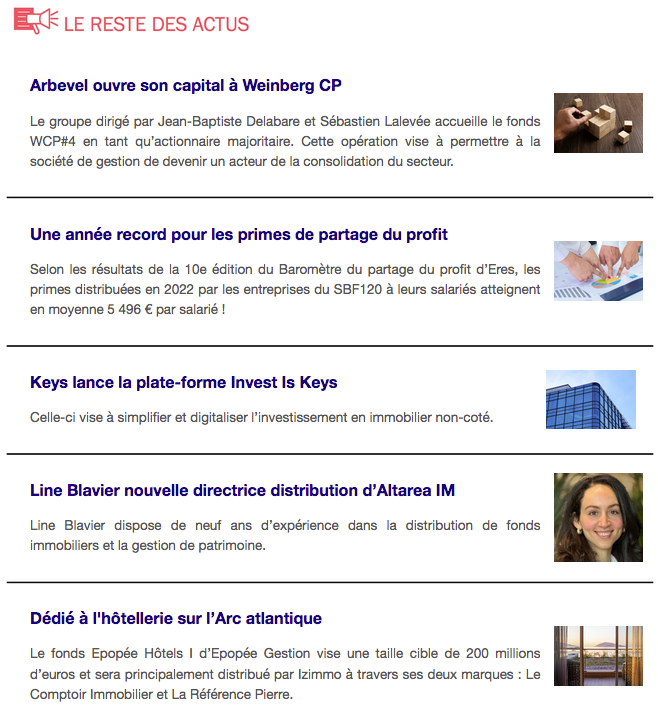 LE RESTE DES ACTUS

Arbevel ouvre son capital à Weinberg CP

Le groupe dirigé par Jean-Baptiste Delabare et Sébastien Lalevée accueille le fonds WCP#4 en tant qu'actionnaire majoritaire. Cette opération vise à permettre à la société de gestion de devenir un acteur de la consolidation du secteur.

Une année record pour les primes de partage du profit

Selon les résultats de la 10e édition du Baromètre du partage du profit d'Eres, les primes distribuées en 2022 par les entreprises du SBF120 à leurs salariés atteignent en moyenne 5 496 € par salarié !

Keys lance la plate-forme Invest Is Keys

Celle-ci vise à simplifier et digitaliser l'investissement en immobilier non-coté.

Line Blavier nouvelle directrice distribution d'Altarea IM

Line Blavier dispose de neuf ans d'expérience dans la distribution de fonds immobiliers et la gestion de patrimoine.

Dédié à l'hôtellerie sur l'Arc atlantique

Le fonds Epopée Hôtels I d'Epopée Gestion vise une taille cible de 200 millions d'euros et sera principalement distribué par Izimmo à travers ses deux marques : Le Comptoir Immobilier et La Référence Pierre.